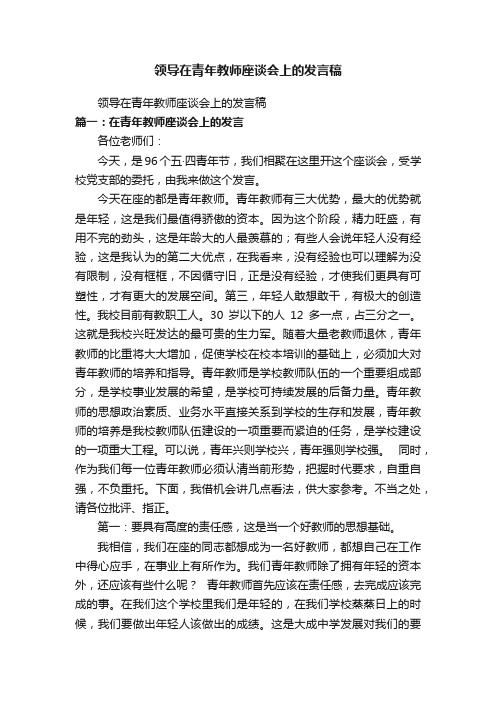 领导在青年教师座谈会上的发言稿

领导在青年教师座谈会上的发言稿

篇一：在青年教师座谈会上的发言

各位老师们：

今天，是96个五·四青年节，我们相聚在这里开这个座谈会，受学校党支部的委托，由我来做这个发言。

今天在座的都是青年教师。青年教师有三大优势，最大的优势就是年轻，这是我们最值得骄傲的资本。因为这个阶段，精力旺盛，有用不完的劲头，这是年龄大的人最羡慕的；有些人会说年轻人没有经验，这是我认为的第二大优点，在我看来，没有经验也可以理解为没有限制，没有框框，不因循守旧，正是没有经验，才使我们更具有可塑性，才有更大的发展空间。第三，年轻人敢想敢干，有极大的创造性。我校目前有教职工人。30 岁以下的人 12 多一点，占三分之一。这就是我校兴旺发达的最可贵的生力军。随着大量老教师退休，青年教师的比重将大大增加，促使学校在校本培训的基础上，必须加大对青年教师的培养和指导。青年教师是学校教师队伍的一个重要组成部分，是学校事业发展的希望，是学校可持续发展的后备力量。青年教师的思想政治素质、业务水平直接关系到学校的生存和发展，青年教师的培养是我校教师队伍建设的一项重要而紧迫的任务，是学校建设的一项重大工程。可以说，青年兴则学校兴，青年强则学校强。 同时，作为我们每一位青年教师必须认清当前形势，把握时代要求，自重自强，不负重托。下面，我借机会讲几点看法，供大家参考。不当之处，请各位批评、指正。

第一：要具有高度的责任感，这是当一个好教师的思想基础。

我相信，我们在座的同志都想成为一名好教师，都想自己在工作中得心应手，在事业上有所作为。我们青年教师除了拥有年轻的资本外，还应该有些什么呢？ 青年教师首先应该在责任感，去完成应该完成的事。在我们这个学校里我们是年轻的，在我们学校蒸蒸日上的时候，我们要做出年轻人该做出的成绩。这是大成中学发展对我们的要